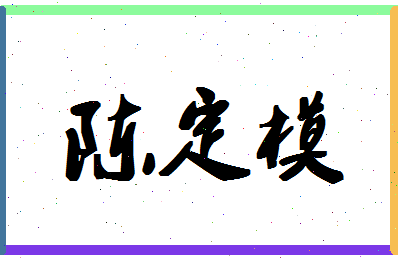 陈定模